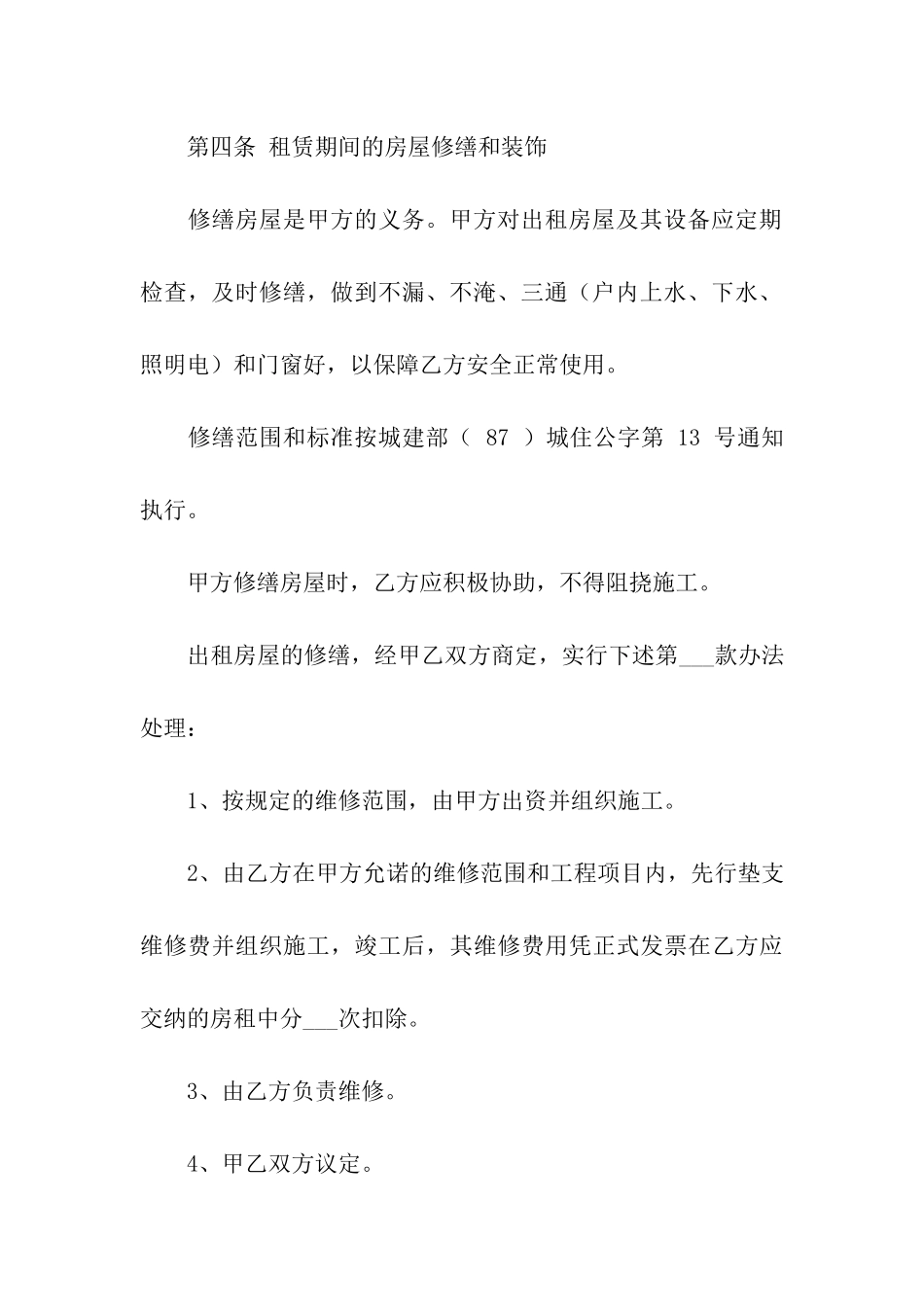 第四条 租赁期间的房屋修缮和装饰

修缮房屋是甲方的义务。甲方对出租房屋及其设备应定期检查，及时修缮，做到不漏、不淹、三通（户内上水、下水、照明电）和门窗好，以保障乙方安全正常使用。

修缮范围和标准按城建部（ 87 ）城住公字第 13 号通知执行。

甲方修缮房屋时，乙方应积极协助，不得阻挠施工。

出租房屋的修缮，经甲乙双方商定，实行下述第___款办法处理：

1、按规定的维修范围，由甲方出资并组织施工。

2、由乙方在甲方允诺的维修范围和工程项目内，先行垫支维修费并组织施工，竣工后，其维修费用凭正式发票在乙方应交纳的房租中分___次扣除。

3、由乙方负责维修。

4、甲乙双方议定。